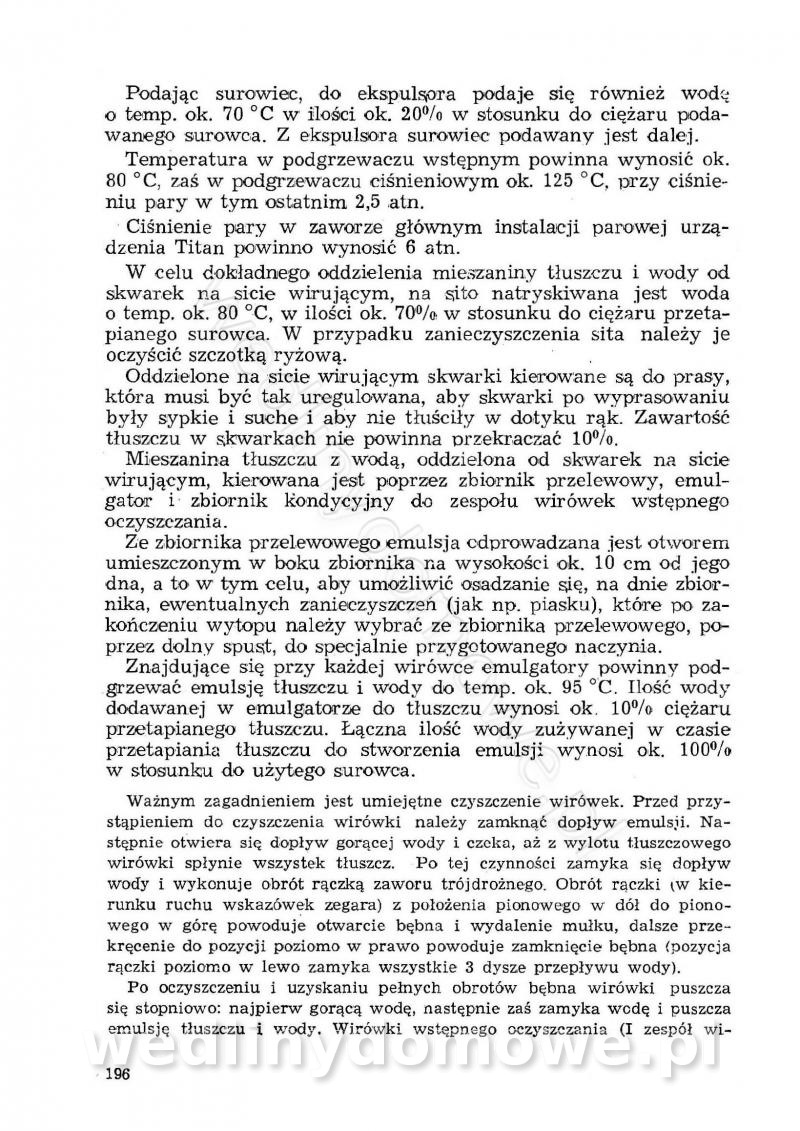 Podając surowiec, do ekspulsora podaje się również wodę o temp. ok. 70 °C w ilości ok. 20% w stosunku do ciężaru podawanego surowca. Z ekspulsora surowiec podawany jest dalej.

Temperatura w podgrzewaczu wstępnym powinna wynosić ok. 80 °C, zaś w podgrzewaczu ciśnieniowym ok. 125 °C, przy ciśnieniu pary w tym ostatnim 2,5 atn.

Ciśnienie pary w zaworze głównym instalacji parowej urządzenia Titan powinno wynosić 6 atn.

W celu dokładnego oddzielenia mieszaniny tłuszczu i wody od skwarek na sicie wirującym, na sito natryskiwana jest woda o temp. ok. 80 °C, w ilości ok. 70% w stosunku do ciężaru przetapianego surowca. W przypadku zanieczyszczenia sita należy je oczyścić szczotką ryżową.

Oddzielone na sicie wirującym skwarki kierowane są do prasy, która musi być tak uregulowana, aby skwarki po wyprasowaniu były sypkie i suche i aby nie tłuściły w dotyku rąk. Zawartość tłuszczu w skwarkach nie powinna przekraczać 10%.

Mieszanina tłuszczu z wodą, oddzielona od skwarek na sicie wirującym, kierowana jest poprzez zbiornik przelewowy, emulgator i zbiornik kondycyjny do zespołu wirówek wstępnego oczyszczania.

Ze zbiornika przelewowego emulsja odprowadzana jest otworem umieszczonym w boku zbiornika na wysokości ok. 10 cm od jego dna, a to w tym celu, aby umożliwić osadzanie się, na dnie zbiornika, ewentualnych zanieczyszczeń (jak np. piasku), które po zakończeniu wytopu należy wybrać ze zbiornika przelewowego, poprzez dolny spust, do specjalnie przygotowanego naczynia.

Znajdujące się przy każdej wirówce emulgatory powinny podgrzewać emulsję tłuszczu i wody do temp. ok. 95 °C. Ilość wody dodawanej w emulgatorze do tłuszczu wynosi ok. 10% ciężaru przetapianego tłuszczu. Łączna ilość wody zużywanej w czasie przetapiania tłuszczu do stworzenia emulsji wynosi ok. 100% w stosunku do użytego surowca.

Ważnym zagadnieniem jest umiejętne czyszczenie wirówek. Przed przystąpieniem do czyszczenia wirówki należy zamknąć dopływ emulsji. Następnie otwiera się dopływ gorącej wody i czeka, aż z wylotu tłuszczowego wirówki spłynie wszystek tłuszcz. Po tej czynności zamyka się dopływ wody i wykonuje obrót rączką zaworu trójdrożnego. Obrót rączki (w kierunku ruchu wskazówek zegara) z położenia pionowego w dół do pionowego w górę powoduje otwarcie bębna i wydalenie mułku, dalsze przekręcenie do pozycji poziomo w prawo powoduje zamknięcie bębna (pozycja rączki poziomo w lewo zamyka wszystkie 3 dysze przepływu wody).

Po oczyszczeniu i uzyskaniu pełnych obrotów bębna wirówki puszcza się stopniowo: najpierw gorącą wodę, następnie zaś zamyka wodę i puszcza emulsję tłuszczu i wody. Wirówki wstępnego oczyszczania (I zespół wi-

wedlinydomowe.pl

196